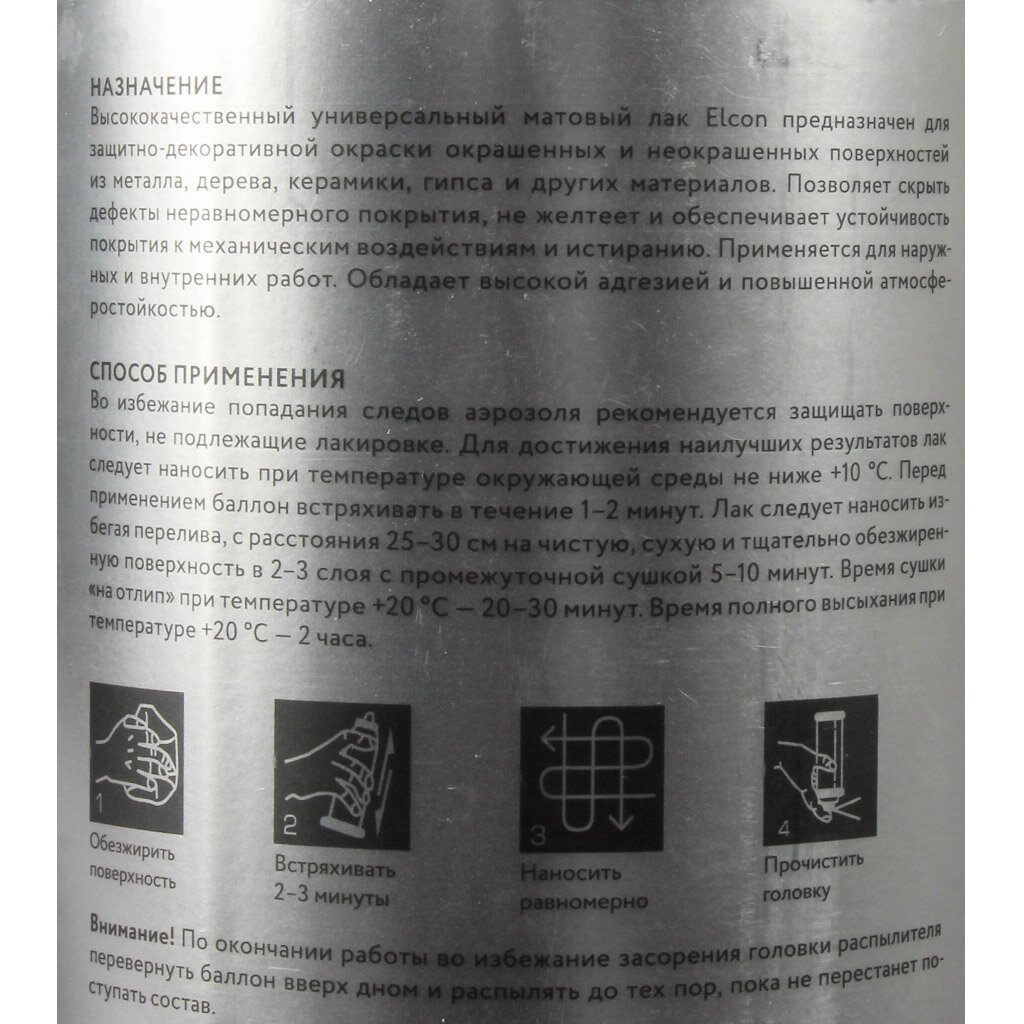 НАЗНАЧЕНИЕ
Высококачественный универсальный матовый лак Elcon предназначен для защитно-декоративной окраски окрашенных и неокрашенных поверхностей из металла, дерева, керамики, гипса и других материалов. Позволяет скрыть дефекты неравномерного покрытия, не желтеет и обеспечивает устойчивость покрытия к механическим воздействиям и истиранию. Применяется для наружных и внутренних работ. Обладает высокой адгезией и повышенной атмосферостойкостью.

СПОСОБ ПРИМЕНЕНИЯ
Во избежание попадания следов аэрозоля рекомендуется защищать поверхности, не подлежащие лакировке. Для достижения наилучших результатов лак следует наносить при температуре окружающей среды не ниже +10 °С. Перед применением баллон встряхивать в течение 1–2 минут. Лак следует наносить избегая перелива, с расстояния 25–30 см на чистую, сухую и тщательно обезжиренную поверхность в 2–3 слоя с промежуточной сушкой 5–10 минут. Время сушки «на отлип» при температуре +20 °С — 20–30 минут. Время полного высыхания при температуре +20 °С — 2 часа.

1
Обезжирить поверхность

2
Встряхивать 2–3 минуты

3
Наносить равномерно

4
Прочистить головку

Внимание! По окончании работы во избежание засорения головки распылителя перевернуть баллон вверх дном и распылять до тех пор, пока не перестанет поступать состав.